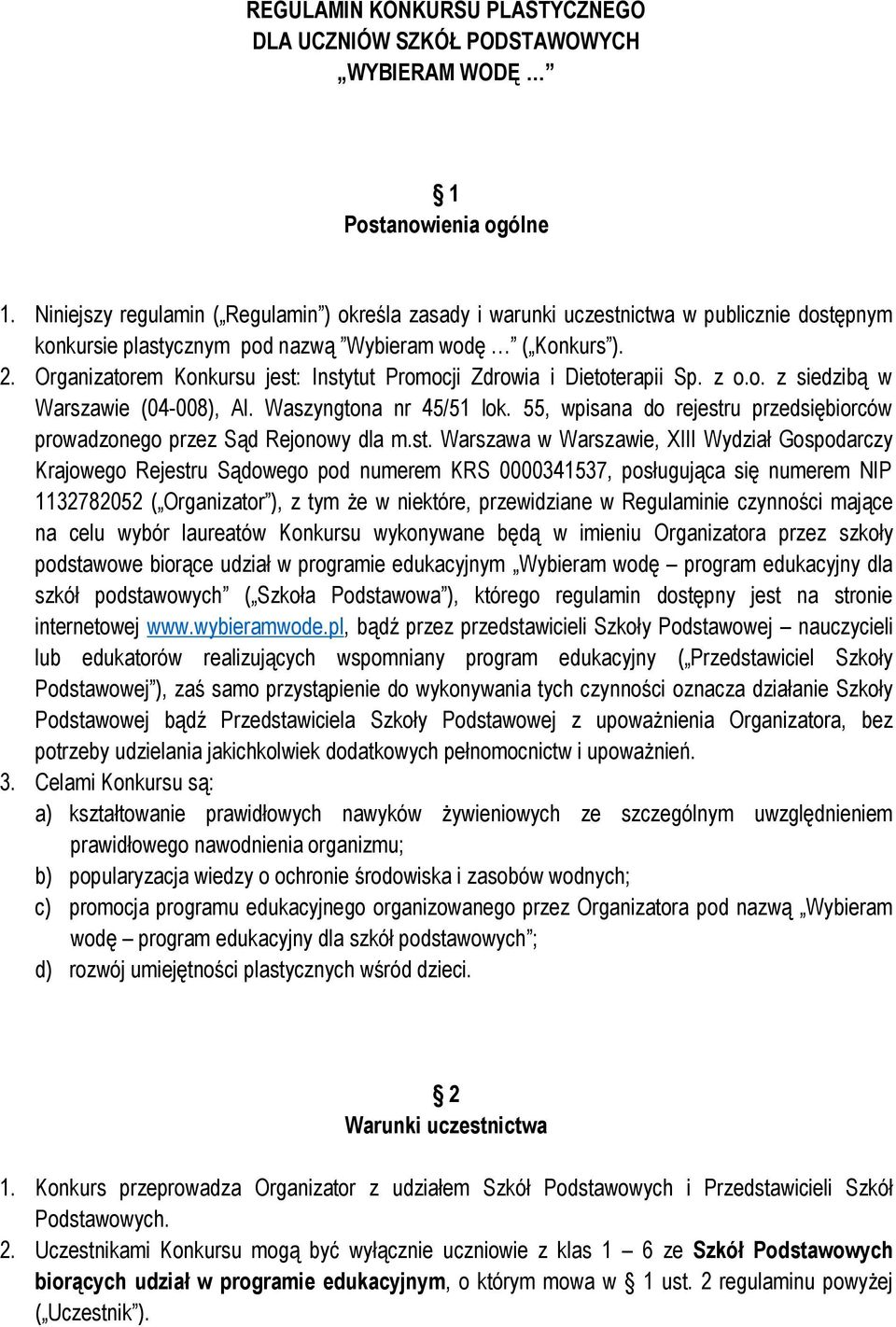 REGULAMIN KONKURSU PLASTYCZNEGO
DLA UCZNIÓW SZKÓŁ PODSTAWOWYCH
„WYBIERAM WODĘ …”

§ 1
Postanowienia ogólne

1. Niniejszy regulamin („Regulamin”) określa zasady i warunki uczestnictwa w publicznie dostępnym konkursie plastycznym pod nazwą ”Wybieram wodę …” („Konkurs”).
2. Organizatorem Konkursu jest: Instytut Promocji Zdrowia i Dietoterapii Sp. z o.o. z siedzibą w Warszawie (04-008), Al. Waszyngtona nr 45/51 lok. 55, wpisana do rejestru przedsiębiorców prowadzonego przez Sąd Rejonowy dla m.st. Warszawa w Warszawie, XIII Wydział Gospodarczy Krajowego Rejestru Sądowego pod numerem KRS 0000341537, posługująca się numerem NIP 1132782052 („Organizator”), z tym że w niektóre, przewidziane w Regulaminie czynności mające na celu wybór laureatów Konkursu wykonywane będą w imieniu Organizatora przez szkoły podstawowe biorące udział w programie edukacyjnym „Wybieram wodę – program edukacyjny dla szkół podstawowych” („Szkoła Podstawowa”), którego regulamin dostępny jest na stronie internetowej www.wybieramwode.pl, bądź przez przedstawicieli Szkoły Podstawowej – nauczycieli lub edukatorów realizujących wspomniany program edukacyjny („Przedstawiciel Szkoły Podstawowej”), zaś samo przystąpienie do wykonywania tych czynności oznacza działanie Szkoły Podstawowej bądź Przedstawiciela Szkoły Podstawowej z upoważnienia Organizatora, bez potrzeby udzielania jakichkolwiek dodatkowych pełnomocnictw i upoważnień.
3. Celami Konkursu są:
a) kształtowanie prawidłowych nawyków żywieniowych ze szczególnym uwzględnieniem prawidłowego nawodnienia organizmu;
b) popularyzacja wiedzy o ochronie środowiska i zasobów wodnych;
c) promocja programu edukacyjnego organizowanego przez Organizatora pod nazwą „Wybieram wodę – program edukacyjny dla szkół podstawowych”;
d) rozwój umiejętności plastycznych wśród dzieci.

§ 2
Warunki uczestnictwa

1. Konkurs przeprowadza Organizator z udziałem Szkół Podstawowych i Przedstawicieli Szkół Podstawowych.
2. Uczestnikami Konkursu mogą być wyłącznie uczniowie z klas 1 – 6 ze Szkół Podstawowych biorących udział w programie edukacyjnym, o którym mowa w § 1 ust. 2 regulaminu powyżej („Uczestnik”).